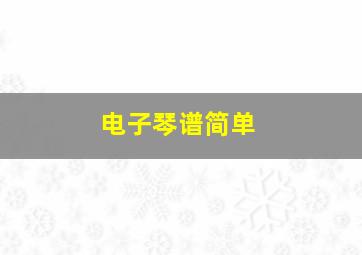 电子琴谱简单